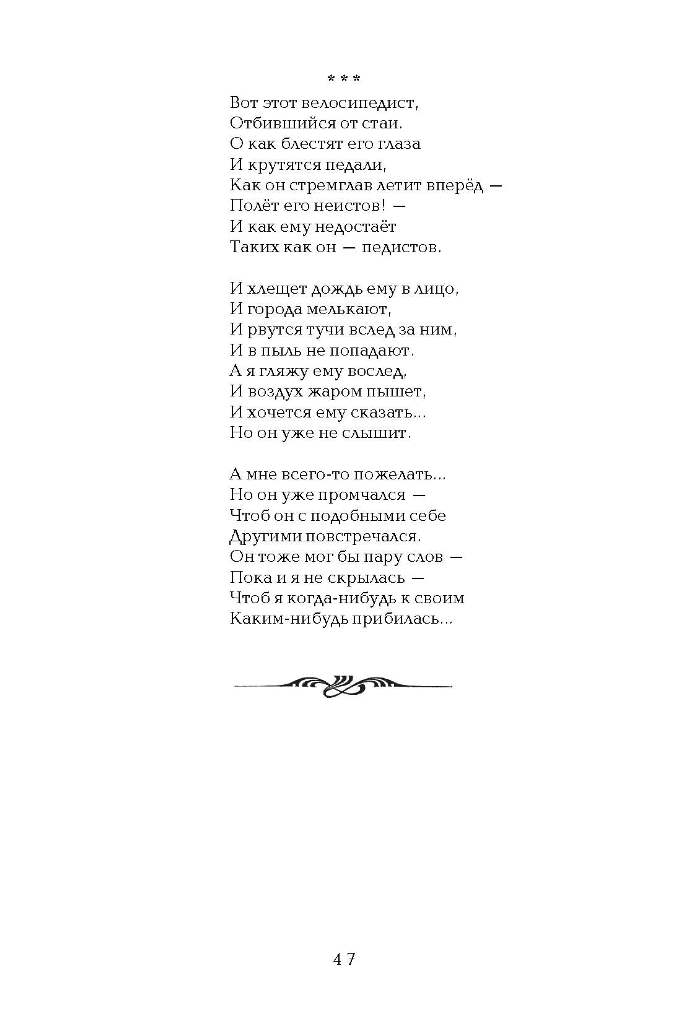 * * *

Вот этот велосипедист,
Отбившийся от стаи.
О как блестят его глаза
И крутятся педали,
Как он стремглав летит вперёд —
Полёт его неистов! —
И как ему недостаёт
Таких как он — педистов.

И хлещет дождь ему в лицо,
И города мелькают,
И рвутся тучи вслед за ним,
И в пыль не попадают.
А я гляжу ему вослед,
И воздух жаром пышет,
И хочется ему сказать...
Но он уже не слышит.

А мне всего-то пожелать...
Но он уже промчался —
Чтоб он с подобными себе
Другими повстречался.
Он тоже мог бы пару слов —
Пока и я не скрылась —
Чтоб я когда-нибудь к своим
Каким-нибудь прибилась...

47